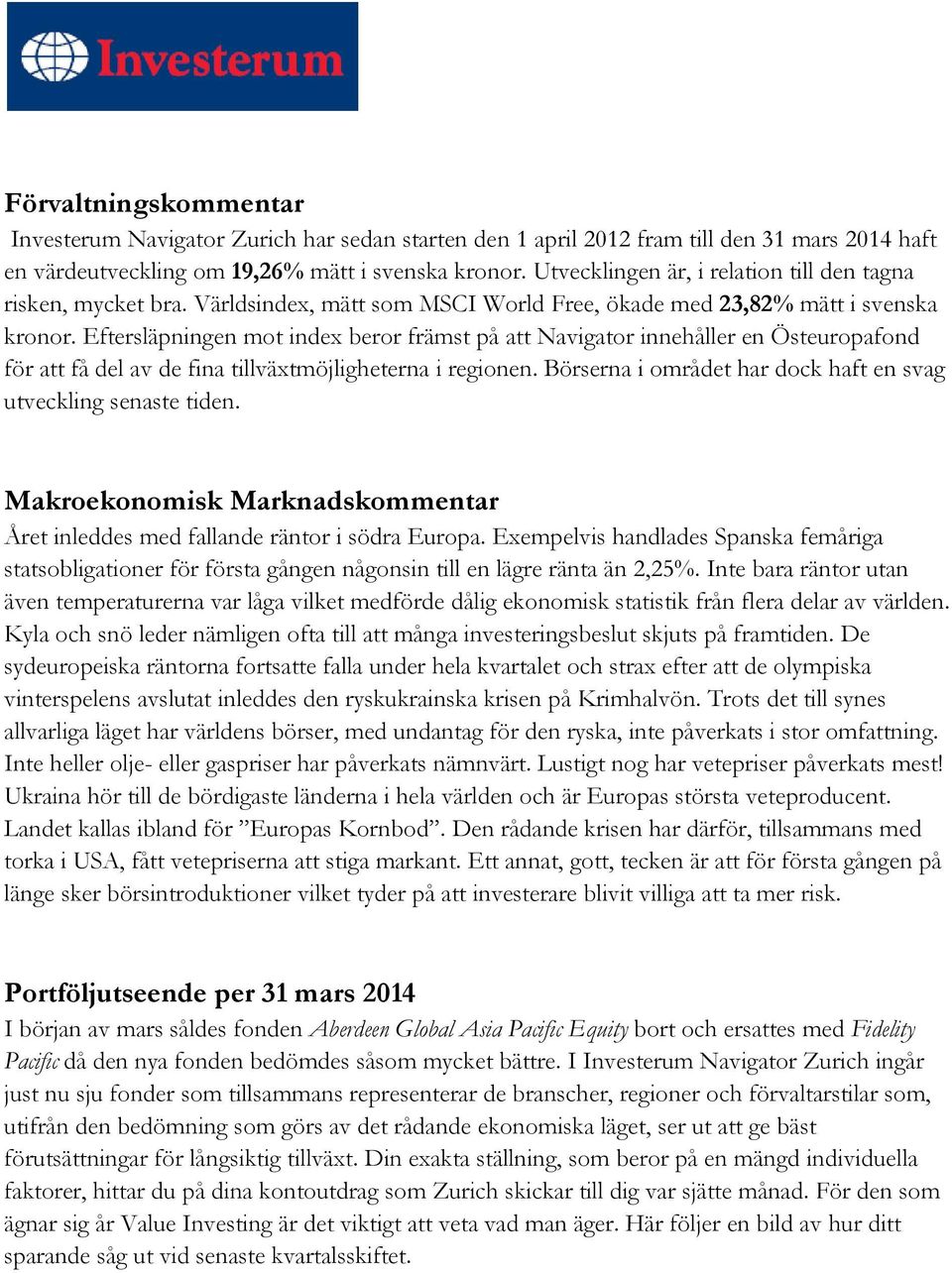 Investerum

Förvaltningskommentar

Investerum Navigator Zurich har sedan starten den 1 april 2012 fram till den 31 mars 2014 haft en värdeutveckling om 19,26% mätt i svenska kronor. Utvecklingen är, i relation till den tagna risken, mycket bra. Världsindex, mätt som MSCI World Free, ökade med 23,82% mätt i svenska kronor. Eftersläpningen mot index beror främst på att Navigator innehåller en Östeuropafond för att få del av de fina tillväxtmöjligheterna i regionen. Börserna i området har dock haft en svag utveckling senaste tiden.

Makroekonomisk Marknadskommentar

Året inleddes med fallande räntor i södra Europa. Exempelvis handlades Spanska femåriga statsobligationer för första gången någonsin till en lägre ränta än 2,25%. Inte bara räntor utan även temperaturerna var låga vilket medförde dålig ekonomisk statistik från flera delar av världen. Kyla och snö leder nämligen ofta till att många investeringsbeslut skjuts på framtiden. De sydeuropeiska räntorna fortsatte falla under hela kvartalet och strax efter att de olympiska vinterspelens avslutat inleddes den ryskukrainska krisen på Krimhalvön. Trots det till synes allvarliga läget har världens börser, med undantag för den ryska, inte påverkats i stor omfattning. Inte heller olje- eller gaspriser har påverkats nämnvärt. Lustigt nog har vetepriser påverkats mest! Ukraina hör till de bördigaste länderna i hela världen och är Europas största veteproducent. Landet kallas ibland för ”Europas Kornbod”. Den rådande krisen har därför, tillsammans med torka i USA, fått vetepriserna att stiga markant. Ett annat, gott, tecken är att för första gången på länge sker börsintroduktioner vilket tyder på att investerare blivit villiga att ta mer risk.

Portföljutseende per 31 mars 2014

I början av mars såldes fonden Aberdeen Global Asia Pacific Equity bort och ersattes med Fidelity Pacific då den nya fonden bedömdes såsom mycket bättre. I Investerum Navigator Zurich ingår just nu sju fonder som tillsammans representerar de branscher, regioner och förvaltarstilar som, utifrån den bedömning som görs av det rådande ekonomiska läget, ser ut att ge bäst förutsättningar för långsiktig tillväxt. Din exakta ställning, som beror på en mängd individuella faktorer, hittar du på dina kontoutdrag som Zurich skickar till dig var sjätte månad. För den som ägnar sig år Value Investing är det viktigt att veta vad man äger. Här följer en bild av hur ditt sparande såg ut vid senaste kvartalsskiftet.